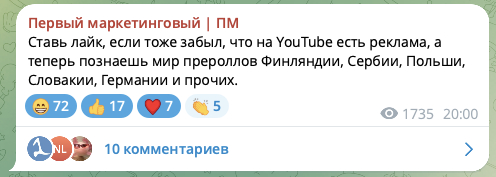 Первый маркетинговый | ПМ
Ставь лайк, если тоже забыл, что на YouTube есть реклама, а теперь познаешь мир прероллов Финляндии, Сербии, Польши, Словакии, Германии и прочих.

😁 72 👍 17 ❤️ 7 👏 5

1735 20:00

NL

10 комментариев